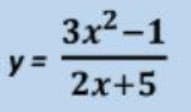 $y = \frac{3x^2-1}{2x+5}$